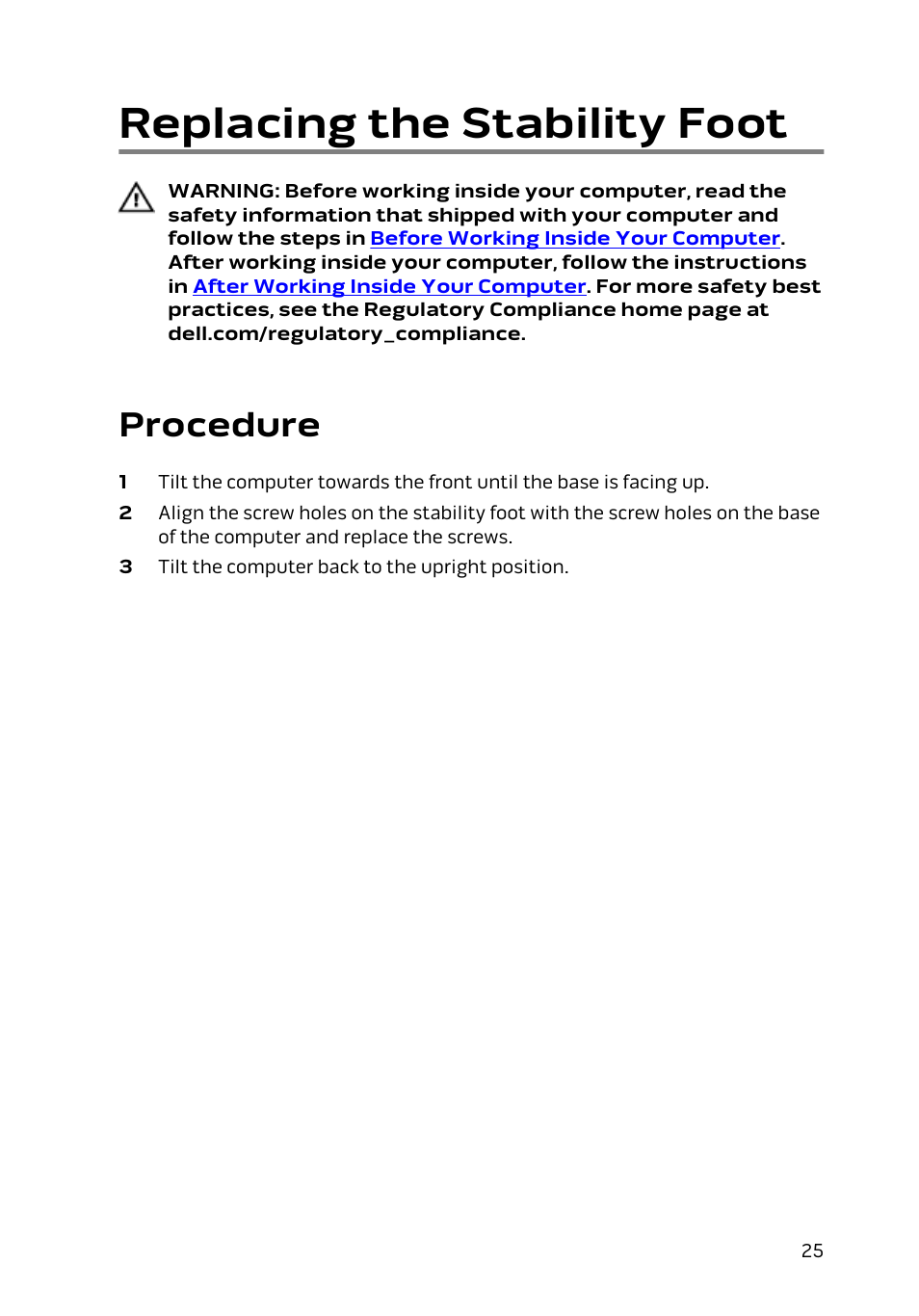 Replacing the Stability Foot

WARNING: Before working inside your computer, read the safety information that shipped with your computer and follow the steps in Before Working Inside Your Computer. After working inside your computer, follow the instructions in After Working Inside Your Computer. For more safety best practices, see the Regulatory Compliance home page at dell.com/regulatory_compliance.

Procedure

1 Tilt the computer towards the front until the base is facing up.

2 Align the screw holes on the stability foot with the screw holes on the base of the computer and replace the screws.

3 Tilt the computer back to the upright position.

25